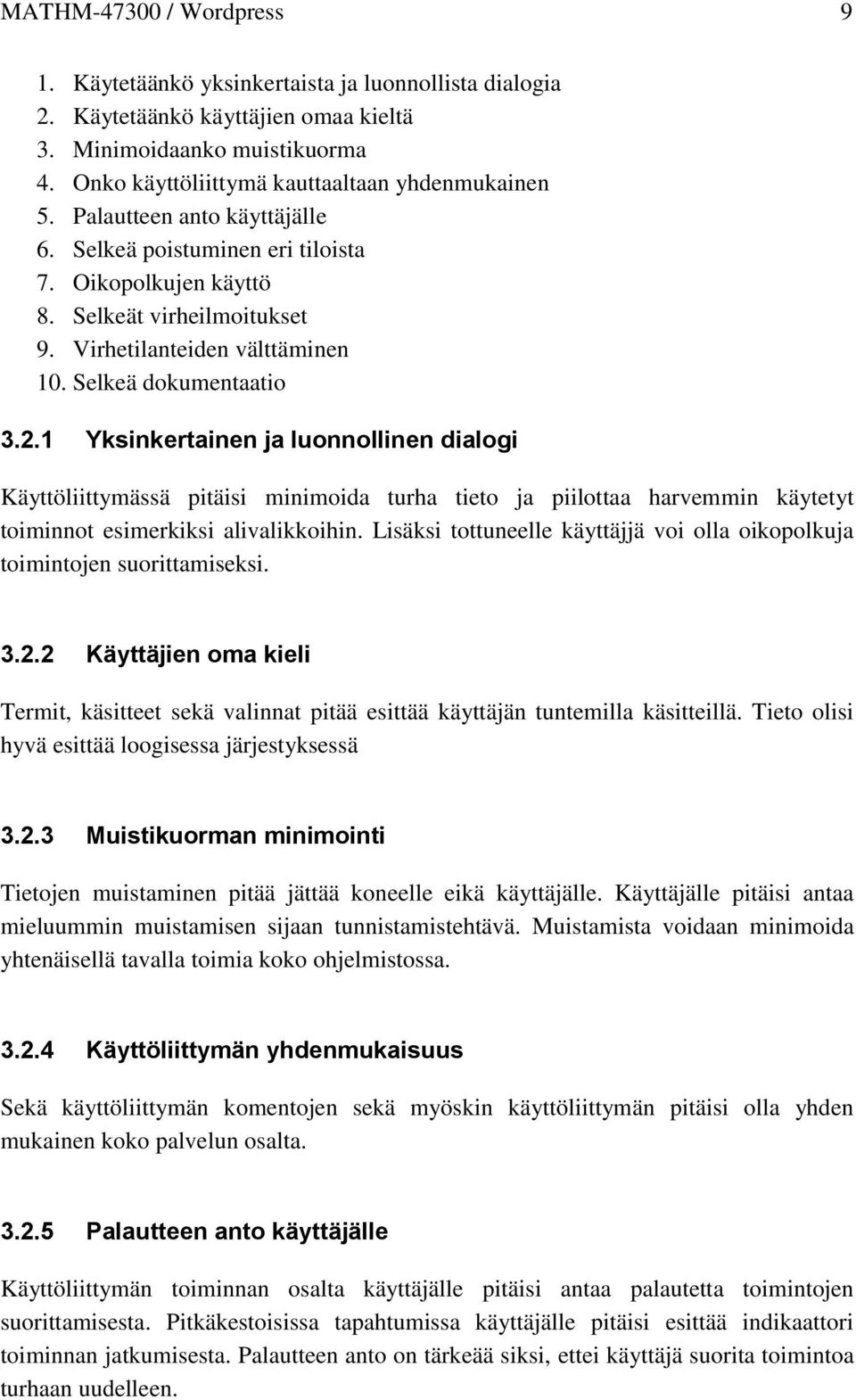 MATHM-47300 / Wordpress 9

1. Käytetäänkö yksinkertaista ja luonnollista dialogia
2. Käytetäänkö käyttäjien omaa kieltä
3. Minimoidaanko muistikuorma
4. Onko käyttöliittymä kauttaaltaan yhdenmukainen
5. Palautteen anto käyttäjälle
6. Selkeä poistuminen eri tiloista
7. Oikopolkujen käyttö
8. Selkeät virheilmoitukset
9. Virhetilanteiden välttäminen
10. Selkeä dokumentaatio

3.2.1 Yksinkertainen ja luonnollinen dialogi

Käyttöliittymässä pitäisi minimoida turha tieto ja piilottaa harvemmin käytetyt toiminnot esimerkiksi alivalikkoihin. Lisäksi tottuneelle käyttäjjä voi olla oikopolkuja toimintojen suorittamiseksi.

3.2.2 Käyttäjien oma kieli

Termit, käsitteet sekä valinnat pitää esittää käyttäjän tuntemilla käsitteillä. Tieto olisi hyvä esittää loogisessa järjestyksessä

3.2.3 Muistikuorman minimointi

Tietojen muistaminen pitää jättää koneelle eikä käyttäjälle. Käyttäjälle pitäisi antaa mieluummin muistamisen sijaan tunnistamistehtävä. Muistamista voidaan minimoida yhtenäisellä tavalla toimia koko ohjelmistossa.

3.2.4 Käyttöliittymän yhdenmukaisuus

Sekä käyttöliittymän komentojen sekä myöskin käyttöliittymän pitäisi olla yhden mukainen koko palvelun osalta.

3.2.5 Palautteen anto käyttäjälle

Käyttöliittymän toiminnan osalta käyttäjälle pitäisi antaa palautetta toimintojen suorittamisesta. Pitkäkestoisissa tapahtumissa käyttäjälle pitäisi esittää indikaattori toiminnan jatkumisesta. Palautteen anto on tärkeää siksi, ettei käyttäjä suorita toimintoa turhaan uudelleen.